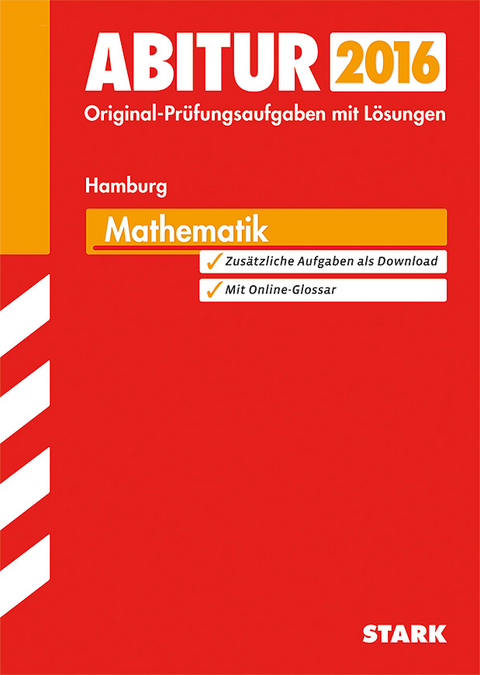 ABITUR 2016
Original-Prüfungsaufgaben mit Lösungen

Hamburg

Mathematik

✓ Zusätzliche Aufgaben als Download

✓ Mit Online-Glossar

STARK